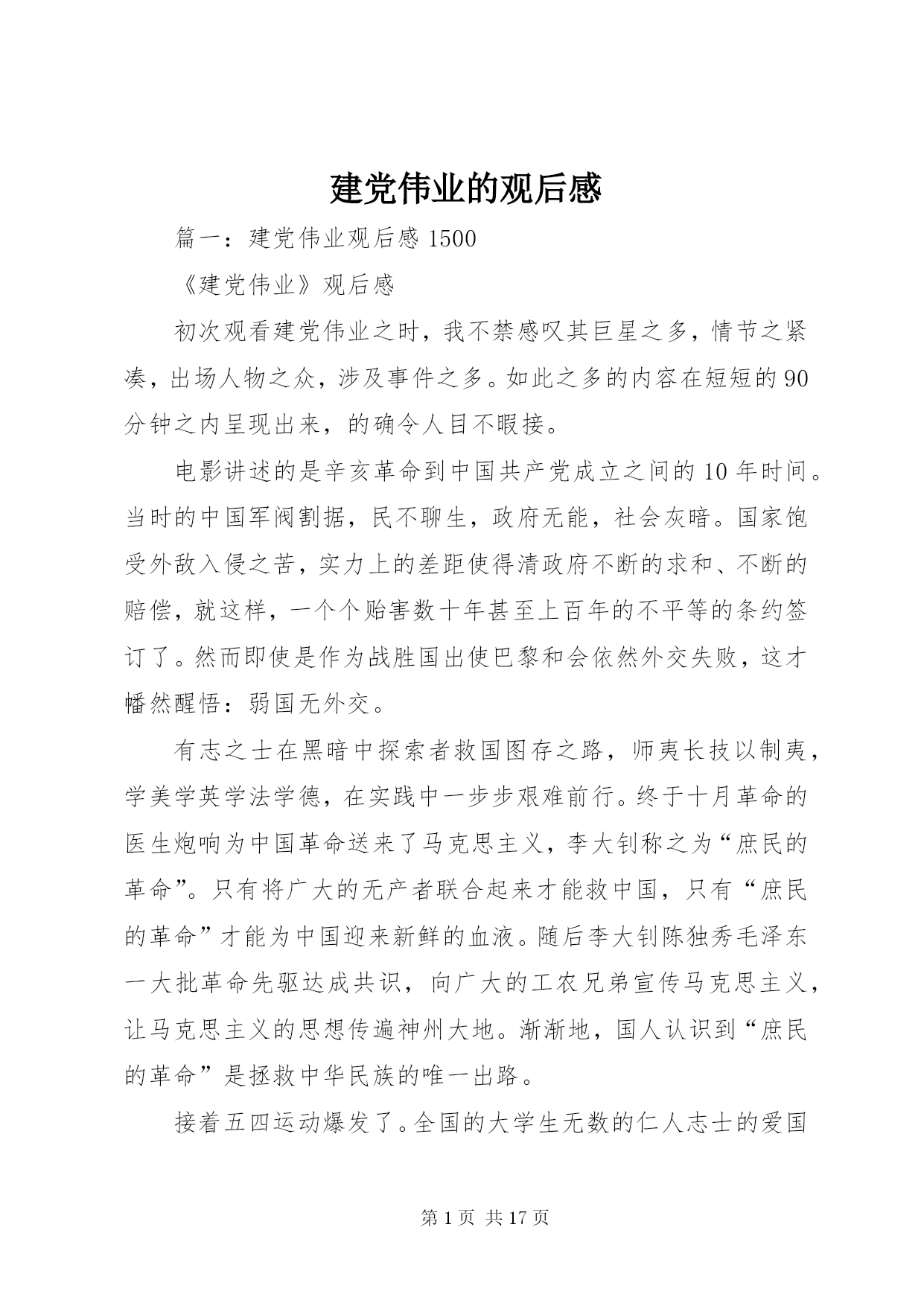 建党伟业的观后感

篇一：建党伟业观后感 1500

《建党伟业》观后感

初次观看建党伟业之时，我不禁感叹其巨星之多，情节之紧凑，出场人物之众，涉及事件之多。如此之多的内容在短短的 90 分钟之内呈现出来，的确令人目不暇接。

电影讲述的是辛亥革命到中国共产党成立之间的 10 年时间。当时的中国军阀割据，民不聊生，政府无能，社会灰暗。国家饱受外敌入侵之苦，实力上的差距使得清政府不断的求和、不断的赔偿，就这样，一个个贻害数十年甚至上百年的不平等的条约签订了。然而即使是作为战胜国出使巴黎和会依然外交失败，这才幡然醒悟：弱国无外交。

有志之士在黑暗中探索者救国图存之路，师夷长技以制夷，学美学英学法学德，在实践中一步步艰难前行。终于十月革命的医生炮响为中国革命送来了马克思主义，李大钊称之为“庶民的革命”。只有将广大的无产者联合起来才能救中国，只有“庶民的革命”才能为中国迎来新鲜的血液。随后李大钊陈独秀毛泽东一大批革命先驱达成共识，向广大的工农兄弟宣传马克思主义，让马克思主义的思想传遍神州大地。渐渐地，国人认识到“庶民的革命”是拯救中华民族的唯一出路。

接着五四运动爆发了。全国的大学生无数的仁人志士的爱国

第 1 页 共 17 页